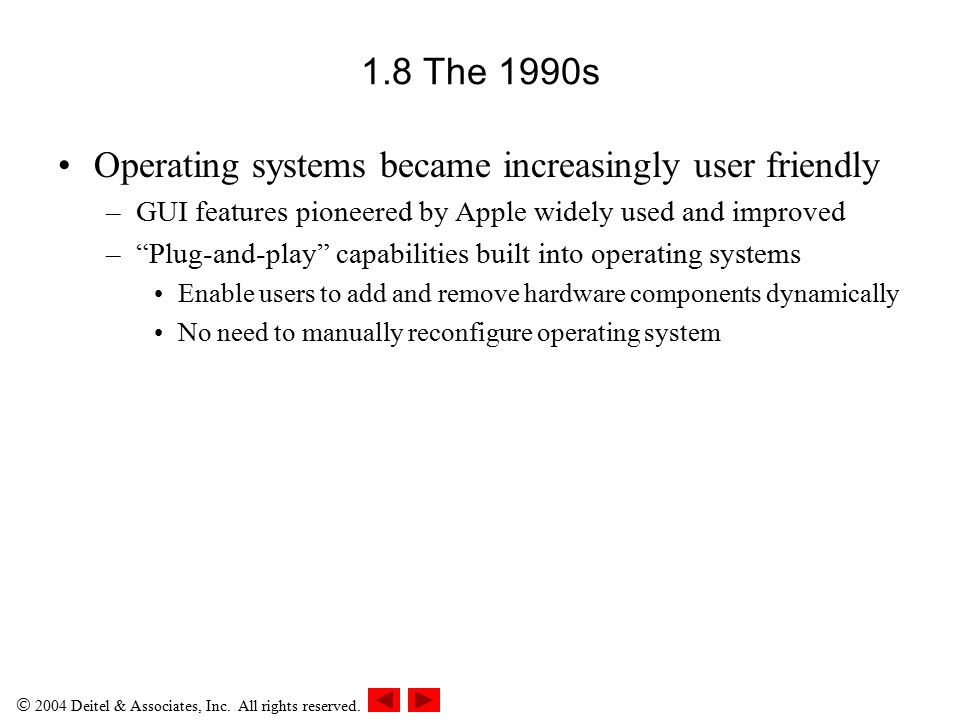 1.8 The 1990s

• Operating systems became increasingly user friendly
– GUI features pioneered by Apple widely used and improved
– “Plug-and-play” capabilities built into operating systems
• Enable users to add and remove hardware components dynamically
• No need to manually reconfigure operating system

© 2004 Deitel & Associates, Inc. All rights reserved.